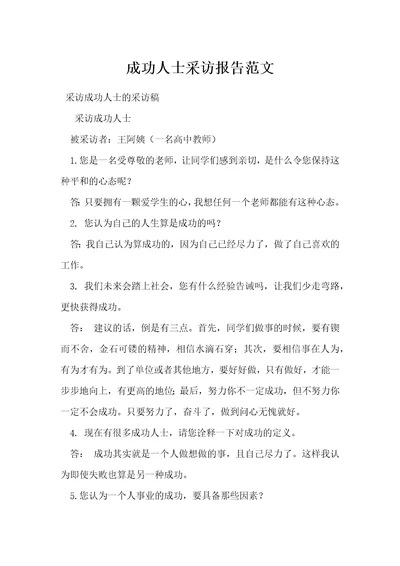 成功人士采访报告范文

采访成功人士的采访稿

采访成功人士

被采访者：王阿姨（一名高中教师）

1.您是一名受尊敬的老师，让同学们感到亲切，是什么令您保持这种平和的心态呢？

答：只要拥有一颗爱学生的心，我想任何一个老师都能有这种心态。

2. 您认为自己的人生算是成功的吗？

答：我自己认为算成功的，因为自己已经尽力了，做了自己喜欢的工作。

3. 我们未来会踏上社会，您有什么经验告诫吗，让我们少走弯路，更快获得成功。

答： 建议的话，倒是有三点。首先，同学们做事的时候，要有锲而不舍，金石可镂的精神，相信水滴石穿；其次，要相信事在人为，有为才有为。到了单位或者其他地方，要好好做，只有做好，才能一步步地向上，有更高的地位；最后，努力你不一定成功，但不努力你一定不会成功。只要努力了，奋斗了，做到问心无愧就好。

4. 现在有很多成功人士，请您诠释一下对成功的定义。

答： 成功其实就是一个人做想做的事，且自己尽力了。这样我认为即使失败也算是另一种成功。

5.您认为一个人事业的成功，要具备那些因素？